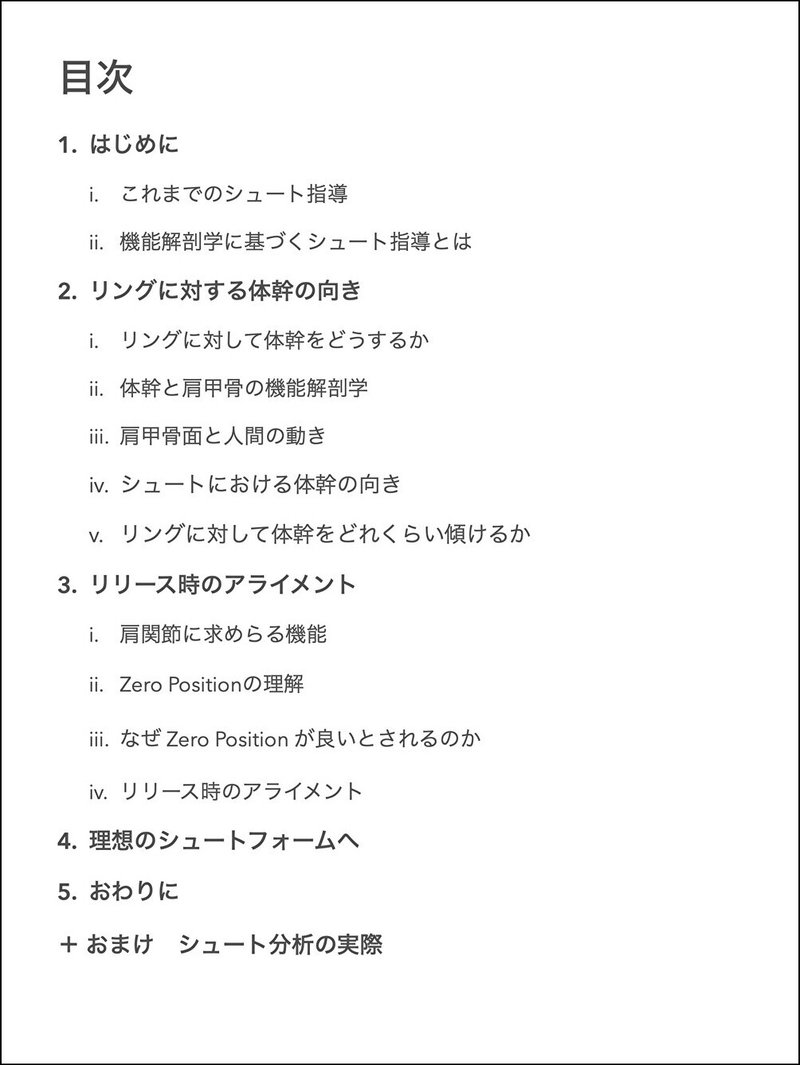 目次

1. はじめに

i. これまでのシュート指導

ii. 機能解剖学に基づくシュート指導とは

2. リングに対する体幹の向き

i. リングに対して体幹をどうするか

ii. 体幹と肩甲骨の機能解剖学

iii. 肩甲骨面と人間の動き

iv. シュートにおける体幹の向き

v. リングに対して体幹をどれくらい傾けるか

3. リリース時のアライメント

i. 肩関節に求めらる機能

ii. Zero Positionの理解

iii. なぜ Zero Position が良いとされるのか

iv. リリース時のアライメント

4. 理想のシュートフォームへ

5. おわりに

+ おまけ　シュート分析の実際